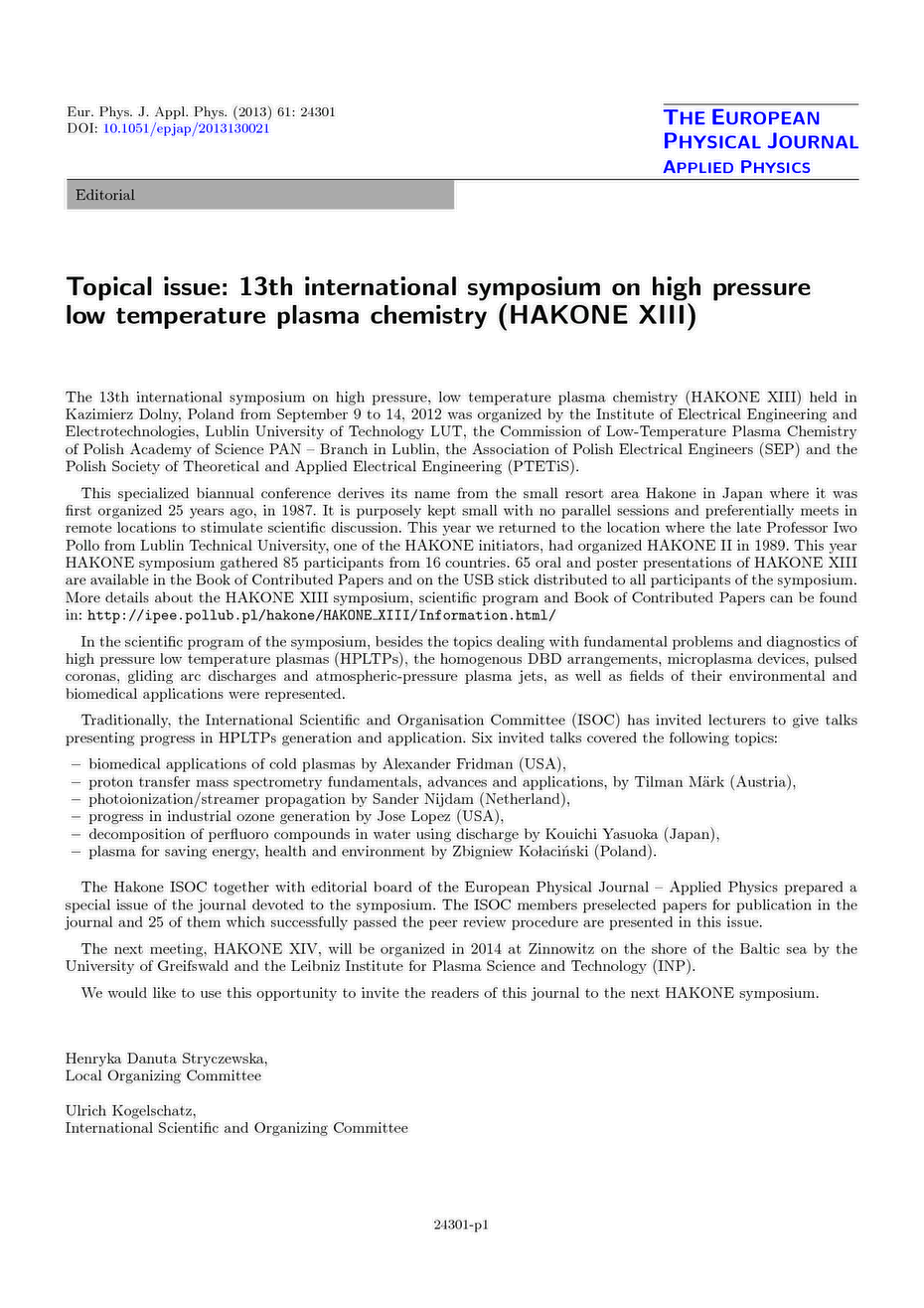 Eur. Phys. J. Appl. Phys. (2013) 61: 24301
DOI: 10.1051/epjap/2013130021

THE EUROPEAN PHYSICAL JOURNAL
APPLIED PHYSICS

Editorial

Topical issue: 13th international symposium on high pressure low temperature plasma chemistry (HAKONE XIII)

The 13th international symposium on high pressure, low temperature plasma chemistry (HAKONE XIII) held in Kazimierz Dolny, Poland from September 9 to 14, 2012 was organized by the Institute of Electrical Engineering and Electrotechnologies, Lublin University of Technology LUT, the Commission of Low-Temperature Plasma Chemistry of Polish Academy of Science PAN – Branch in Lublin, the Association of Polish Electrical Engineers (SEP) and the Polish Society of Theoretical and Applied Electrical Engineering (PTETiS).

This specialized biannual conference derives its name from the small resort area Hakone in Japan where it was first organized 25 years ago, in 1987. It is purposely kept small with no parallel sessions and preferentially meets in remote locations to stimulate scientific discussion. This year we returned to the location where the late Professor Iwo Pollo from Lublin Technical University, one of the HAKONE initiators, had organized HAKONE II in 1989. This year HAKONE symposium gathered 85 participants from 16 countries. 65 oral and poster presentations of HAKONE XIII are available in the Book of Contributed Papers and on the USB stick distributed to all participants of the symposium. More details about the HAKONE XIII symposium, scientific program and Book of Contributed Papers can be found in: http://ipee.pollub.pl/hakone/HAKONE_XIII/Information.html/

In the scientific program of the symposium, besides the topics dealing with fundamental problems and diagnostics of high pressure low temperature plasmas (HPLTPs), the homogenous DBD arrangements, microplasma devices, pulsed coronas, gliding arc discharges and atmospheric-pressure plasma jets, as well as fields of their environmental and biomedical applications were represented.

Traditionally, the International Scientific and Organisation Committee (ISOC) has invited lecturers to give talks presenting progress in HPLTPs generation and application. Six invited talks covered the following topics:

– biomedical applications of cold plasmas by Alexander Fridman (USA),
– proton transfer mass spectrometry fundamentals, advances and applications, by Tilman Märk (Austria),
– photoionization/streamer propagation by Sander Nijdam (Netherland),
– progress in industrial ozone generation by Jose Lopez (USA),
– decomposition of perfluoro compounds in water using discharge by Kouichi Yasuoka (Japan),
– plasma for saving energy, health and environment by Zbigniew Kołaciński (Poland).

The Hakone ISOC together with editorial board of the European Physical Journal – Applied Physics prepared a special issue of the journal devoted to the symposium. The ISOC members preselected papers for publication in the journal and 25 of them which successfully passed the peer review procedure are presented in this issue.

The next meeting, HAKONE XIV, will be organized in 2014 at Zinnowitz on the shore of the Baltic sea by the University of Greifswald and the Leibniz Institute for Plasma Science and Technology (INP).

We would like to use this opportunity to invite the readers of this journal to the next HAKONE symposium.

Henryka Danuta Stryczewska,
Local Organizing Committee

Ulrich Kogelschatz,
International Scientific and Organizing Committee

24301-p1